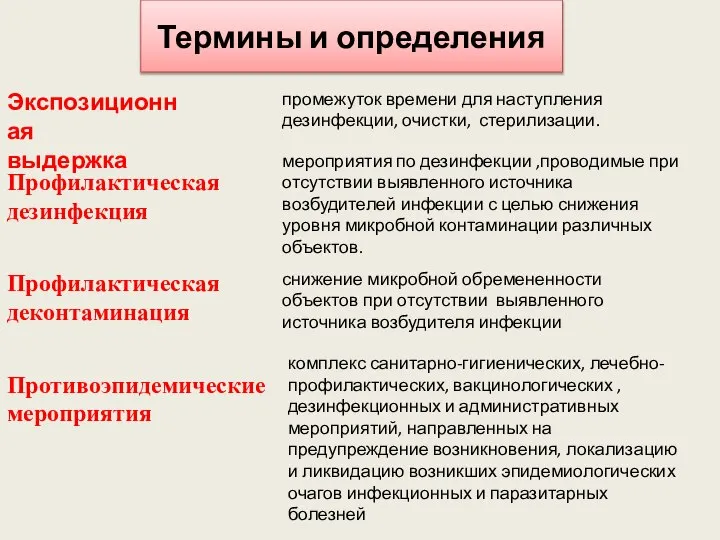 Термины и определения

Экспозиционн ая выдержка

промежуток времени для наступления дезинфекции, очистки, стерилизации.

Профилактическая дезинфекция

мероприятия по дезинфекции ,проводимые при отсутствии выявленного источника возбудителей инфекции с целью снижения уровня микробной контаминации различных объектов.

Профилактическая деконтаминация

снижение микробной обремененности объектов при отсутствии выявленного источника возбудителя инфекции

Противоэпидемические мероприятия

комплекс санитарно-гигиенических, лечебно-профилактических, вакцинологических , дезинфекционных и административных мероприятий, направленных на предупреждение возникновения, локализацию и ликвидацию возникших эпидемиологических очагов инфекционных и паразитарных болезней